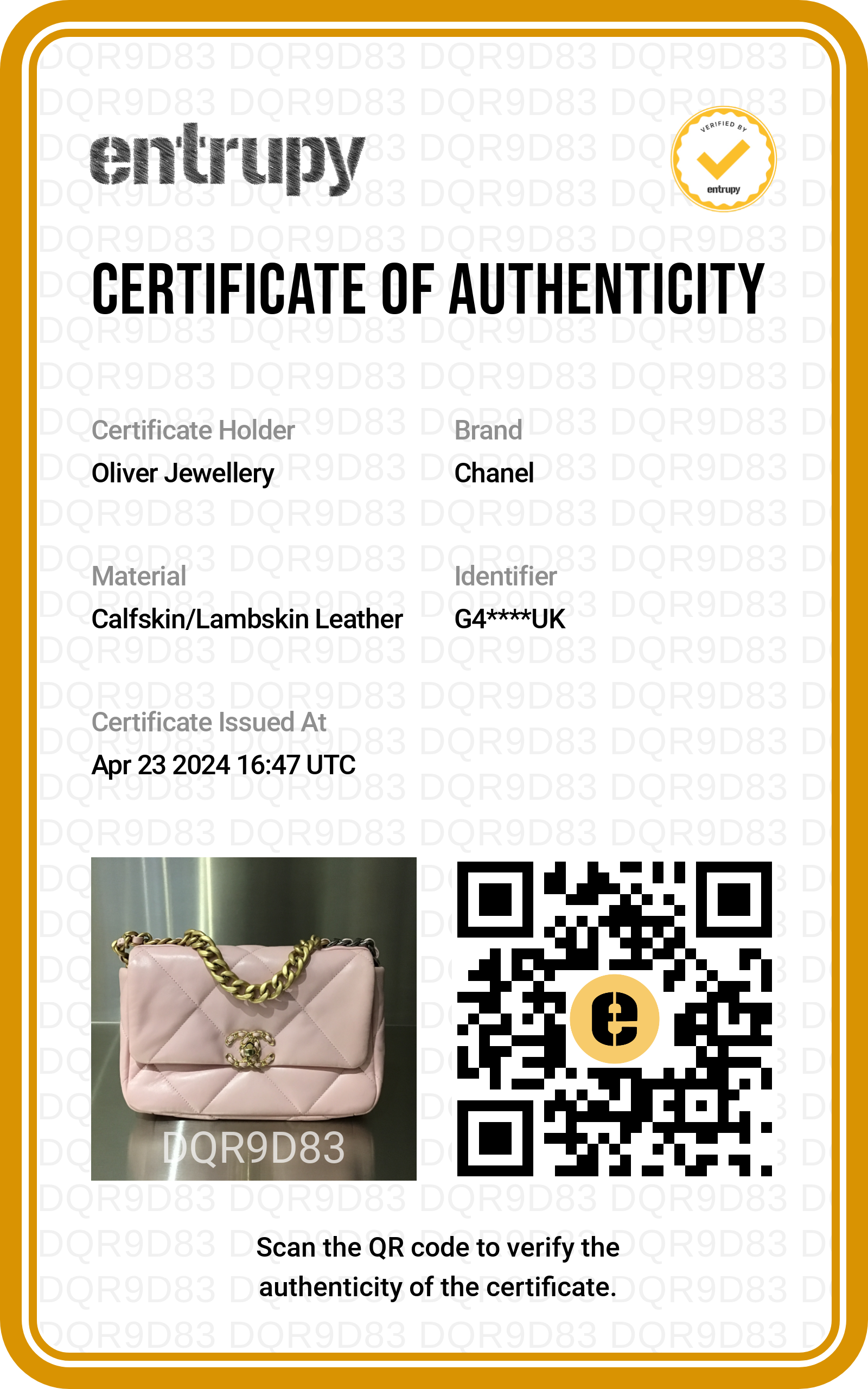 entrupy

VERIFIED BY
entrupy

CERTIFICATE OF AUTHENTICITY

Certificate Holder
Oliver Jewellery

Brand
Chanel

Material
Calfskin/Lambskin Leather

Identifier
G4****UK

Certificate Issued At
Apr 23 2024 16:47 UTC

DQR9D83

Scan the QR code to verify the authenticity of the certificate.